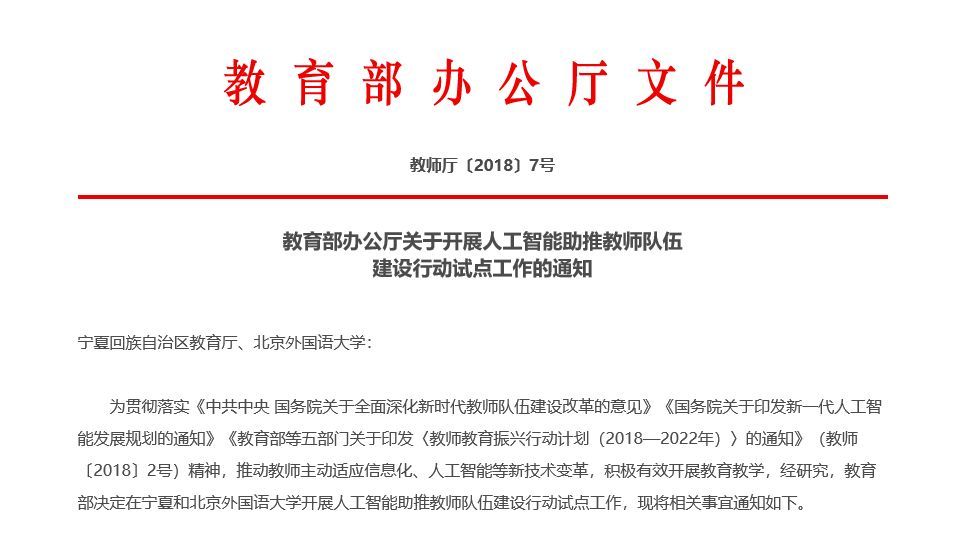 教育部办公厅文件

教师厅〔2018〕7号

教育部办公厅关于开展人工智能助推教师队伍建设行动试点工作的通知

宁夏回族自治区教育厅、北京外国语大学：

为贯彻落实《中共中央 国务院关于全面深化新时代教师队伍建设改革的意见》《国务院关于印发新一代人工智能发展规划的通知》《教育部等五部门关于印发〈教师教育振兴行动计划（2018—2022年）〉的通知》（教师〔2018〕2号）精神，推动教师主动适应信息化、人工智能等新技术变革，积极有效开展教育教学，经研究，教育部决定在宁夏和北京外国语大学开展人工智能助推教师队伍建设行动试点工作，现将相关事宜通知如下。